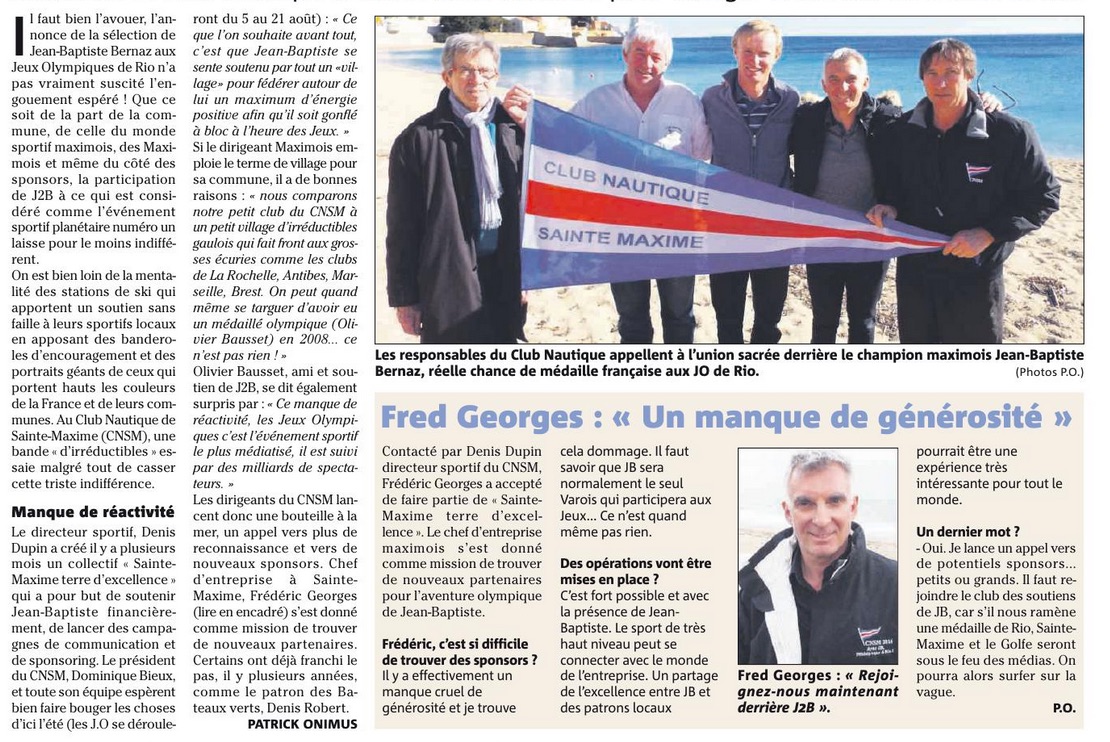 Il faut bien l'avouer, l'annonce de la sélection de Jean-Baptiste Bernaz aux Jeux Olympiques de Rio n'a pas vraiment suscité l'engouement espéré ! Que ce soit de la part de la commune, de celle du monde sportif maximois, des Maximois et même du côté des sponsors, la participation de J2B à ce qui est considéré comme l'événement sportif planétaire numéro un laisse pour le moins indifférent.

On est bien loin de la mentalité des stations de ski qui apportent un soutien sans faille à leurs sportifs locaux en apposant des banderoles d'encouragement et des portraits géants de ceux qui portent hauts les couleurs de la France et de leurs communes. Au Club Nautique de Sainte-Maxime (CNSM), une bande « d'irréductibles » essaie malgré tout de casser cette triste indifférence.

Manque de réactivité

Le directeur sportif, Denis Dupin a créé il y a plusieurs mois un collectif « Sainte-Maxime terre d'excellence » qui a pour but de soutenir Jean-Baptiste financièrement, de lancer des campagnes de communication et de sponsoring. Le président du CNSM, Dominique Bieux, et toute son équipe espèrent bien faire bouger les choses d'ici l'été (les J.O se dérouleront du 5 au 21 août) : « Ce que l'on souhaite avant tout, c'est que Jean-Baptiste se sente soutenu par tout un «village» pour fédérer autour de lui un maximum d'énergie positive afin qu'il soit gonflé à bloc à l'heure des Jeux. »

Si le dirigeant Maximois emploie le terme de village pour sa commune, il a de bonnes raisons : « nous comparons notre petit club du CNSM à un petit village d'irréductibles gaulois qui fait front aux grosses écuries comme les clubs de La Rochelle, Antibes, Marseille, Brest. On peut quand même se targuer d'avoir eu un médaillé olympique (Olivier Bausset) en 2008... ce n'est pas rien ! »

Olivier Bausset, ami et soutien de J2B, se dit également surpris par : « Ce manque de réactivité, les Jeux Olympiques c'est l'événement sportif le plus médiatisé, il est suivi par des milliards de spectateurs. »

Les dirigeants du CNSM lancent donc une bouteille à la mer, un appel vers plus de reconnaissance et vers de nouveaux sponsors. Chef d'entreprise à Sainte-Maxime, Frédéric Georges (lire en encadré) s'est donné comme mission de trouver de nouveaux partenaires. Certains ont déjà franchi le pas, il y plusieurs années, comme le patron des Bateaux verts, Denis Robert.

PATRICK ONIMUS

CLUB NAUTIQUE
SAINTE MAXIME

Les responsables du Club Nautique appellent à l'union sacrée derrière le champion maximois Jean-Baptiste Bernaz, réelle chance de médaille française aux JO de Rio.

(Photos P.O.)

Fred Georges : « Un manque de générosité »

Contacté par Denis Dupin directeur sportif du CNSM, Frédéric Georges a accepté de faire partie de « Sainte-Maxime terre d'excellence ». Le chef d'entreprise maximois s'est donné comme mission de trouver de nouveaux partenaires pour l'aventure olympique de Jean-Baptiste.

Frédéric, c'est si difficile de trouver des sponsors ?

Il y a effectivement un manque cruel de générosité et je trouve cela dommage. Il faut savoir que JB sera normalement le seul Varois qui participera aux Jeux... Ce n'est quand même pas rien.

Des opérations vont être mises en place ?

C'est fort possible et avec la présence de Jean-Baptiste. Le sport de très haut niveau peut se connecter avec le monde de l'entreprise. Un partage de l'excellence entre JB et des patrons locaux pourrait être une expérience très intéressante pour tout le monde.

Un dernier mot ?

- Oui. Je lance un appel vers de potentiels sponsors... petits ou grands. Il faut rejoindre le club des soutiens de JB, car s'il nous ramène une médaille de Rio, Sainte-Maxime et le Golfe seront sous le feu des médias. On pourra alors surfer sur la vague.

P.O.

Fred Georges : « Rejoignez-nous maintenant derrière J2B ».